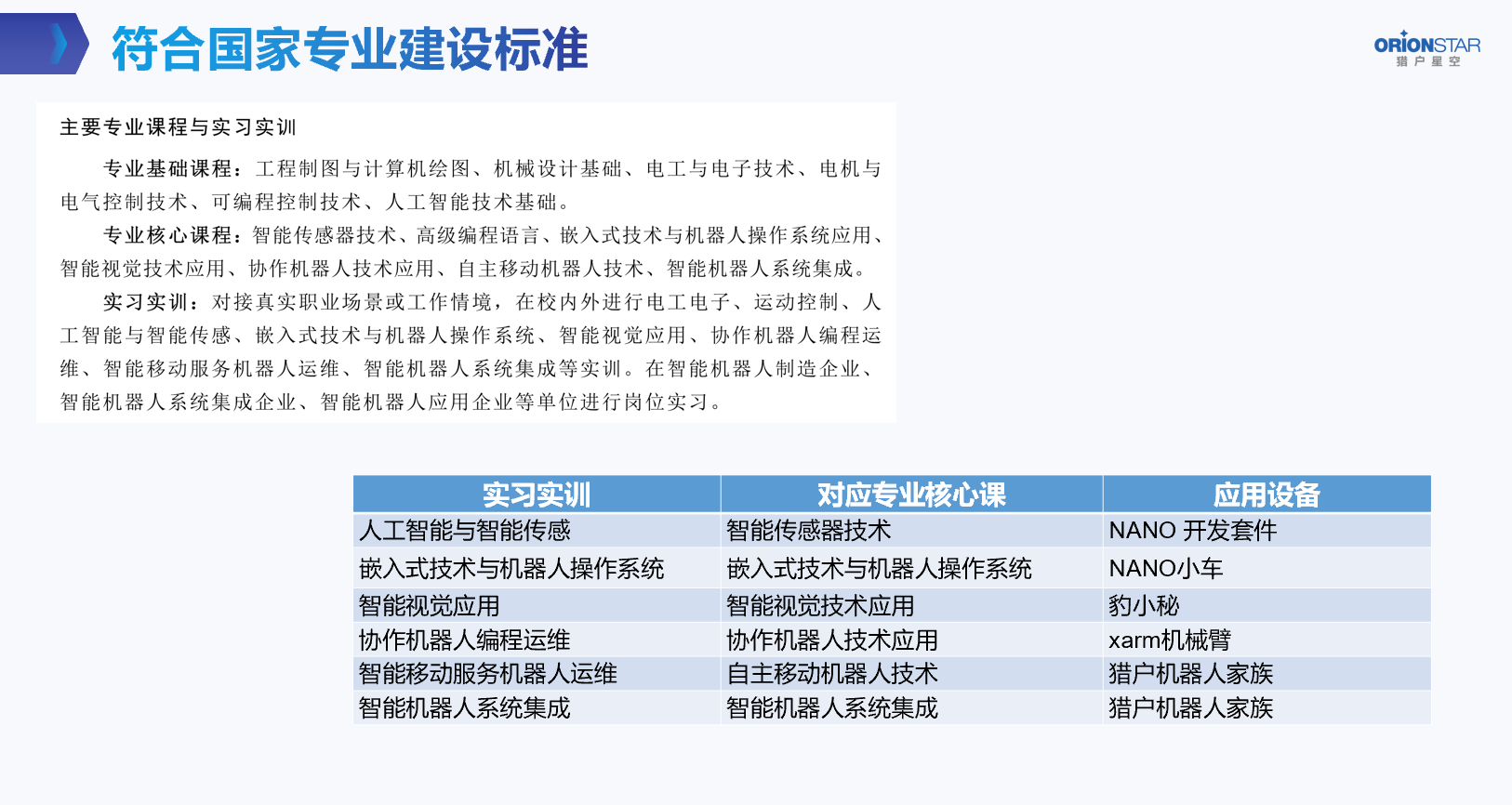 符合国家专业建设标准

ORIONSTAR
猎户星空

主要专业课程与实习实训

专业基础课程：工程制图与计算机绘图、机械设计基础、电工与电子技术、电机与电气控制技术、可编程控制技术、人工智能技术基础。

专业核心课程：智能传感器技术、高级编程语言、嵌入式技术与机器人操作系统应用、智能视觉技术应用、协作机器人技术应用、自主移动机器人技术、智能机器人系统集成。

实习实训：对接真实职业场景或工作情境，在校内外进行电工电子、运动控制、人工智能与智能传感、嵌入式技术与机器人操作系统、智能视觉应用、协作机器人编程运维、智能移动服务机器人运维、智能机器人系统集成等实训。在智能机器人制造企业、智能机器人系统集成企业、智能机器人应用企业等单位进行岗位实习。

| 实习实训 | 对应专业核心课 | 应用设备 |
|---|---|---|
| 人工智能与智能传感 | 智能传感器技术 | NANO 开发套件 |
| 嵌入式技术与机器人操作系统 | 嵌入式技术与机器人操作系统 | NANO小车 |
| 智能视觉应用 | 智能视觉技术应用 | 豹小秘 |
| 协作机器人编程运维 | 协作机器人技术应用 | xarm机械臂 |
| 智能移动服务机器人运维 | 自主移动机器人技术 | 猎户机器人家族 |
| 智能机器人系统集成 | 智能机器人系统集成 | 猎户机器人家族 |